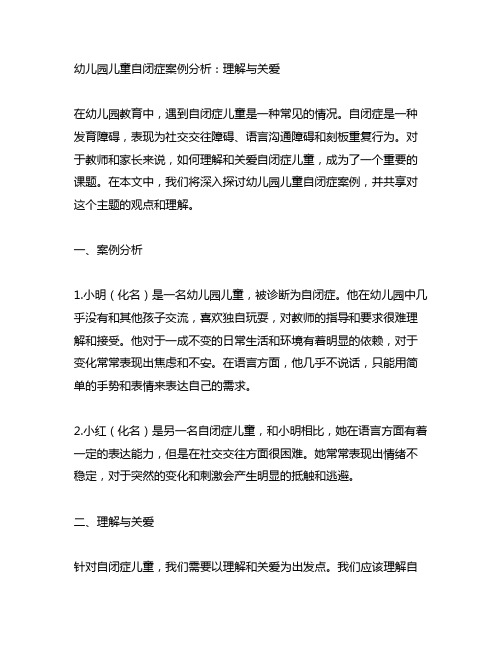 幼儿园儿童自闭症案例分析：理解与关爱

在幼儿园教育中，遇到自闭症儿童是一种常见的情况。自闭症是一种发育障碍，表现为社交交往障碍、语言沟通障碍和刻板重复行为。对于教师和家长来说，如何理解和关爱自闭症儿童，成为了一个重要的课题。在本文中，我们将深入探讨幼儿园儿童自闭症案例，并共享对这个主题的观点和理解。

一、案例分析

1.小明（化名）是一名幼儿园儿童，被诊断为自闭症。他在幼儿园中几乎没有和其他孩子交流，喜欢独自玩耍，对教师的指导和要求很难理解和接受。他对于一成不变的日常生活和环境有着明显的依赖，对于变化常常表现出焦虑和不安。在语言方面，他几乎不说话，只能用简单的手势和表情来表达自己的需求。

2.小红（化名）是另一名自闭症儿童，和小明相比，她在语言方面有着一定的表达能力，但是在社交交往方面很困难。她常常表现出情绪不稳定，对于突然的变化和刺激会产生明显的抵触和逃避。

二、理解与关爱

针对自闭症儿童，我们需要以理解和关爱为出发点。我们应该理解自